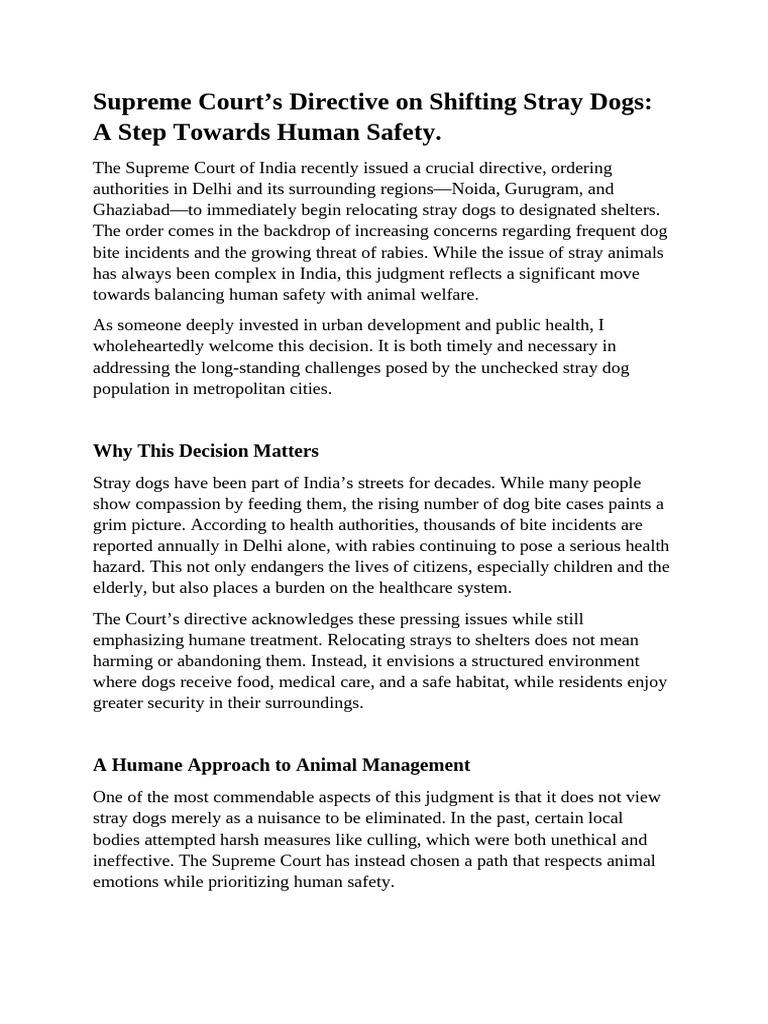 Supreme Court’s Directive on Shifting Stray Dogs: A Step Towards Human Safety.

The Supreme Court of India recently issued a crucial directive, ordering authorities in Delhi and its surrounding regions—Noida, Gurugram, and Ghaziabad—to immediately begin relocating stray dogs to designated shelters. The order comes in the backdrop of increasing concerns regarding frequent dog bite incidents and the growing threat of rabies. While the issue of stray animals has always been complex in India, this judgment reflects a significant move towards balancing human safety with animal welfare.

As someone deeply invested in urban development and public health, I wholeheartedly welcome this decision. It is both timely and necessary in addressing the long-standing challenges posed by the unchecked stray dog population in metropolitan cities.

Why This Decision Matters

Stray dogs have been part of India’s streets for decades. While many people show compassion by feeding them, the rising number of dog bite cases paints a grim picture. According to health authorities, thousands of bite incidents are reported annually in Delhi alone, with rabies continuing to pose a serious health hazard. This not only endangers the lives of citizens, especially children and the elderly, but also places a burden on the healthcare system.

The Court’s directive acknowledges these pressing issues while still emphasizing humane treatment. Relocating strays to shelters does not mean harming or abandoning them. Instead, it envisions a structured environment where dogs receive food, medical care, and a safe habitat, while residents enjoy greater security in their surroundings.

A Humane Approach to Animal Management

One of the most commendable aspects of this judgment is that it does not view stray dogs merely as a nuisance to be eliminated. In the past, certain local bodies attempted harsh measures like culling, which were both unethical and ineffective. The Supreme Court has instead chosen a path that respects animal emotions while prioritizing human safety.